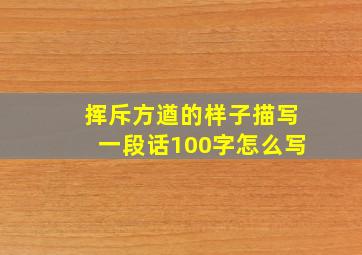 挥斥方遒的样子描写一段话100字怎么写